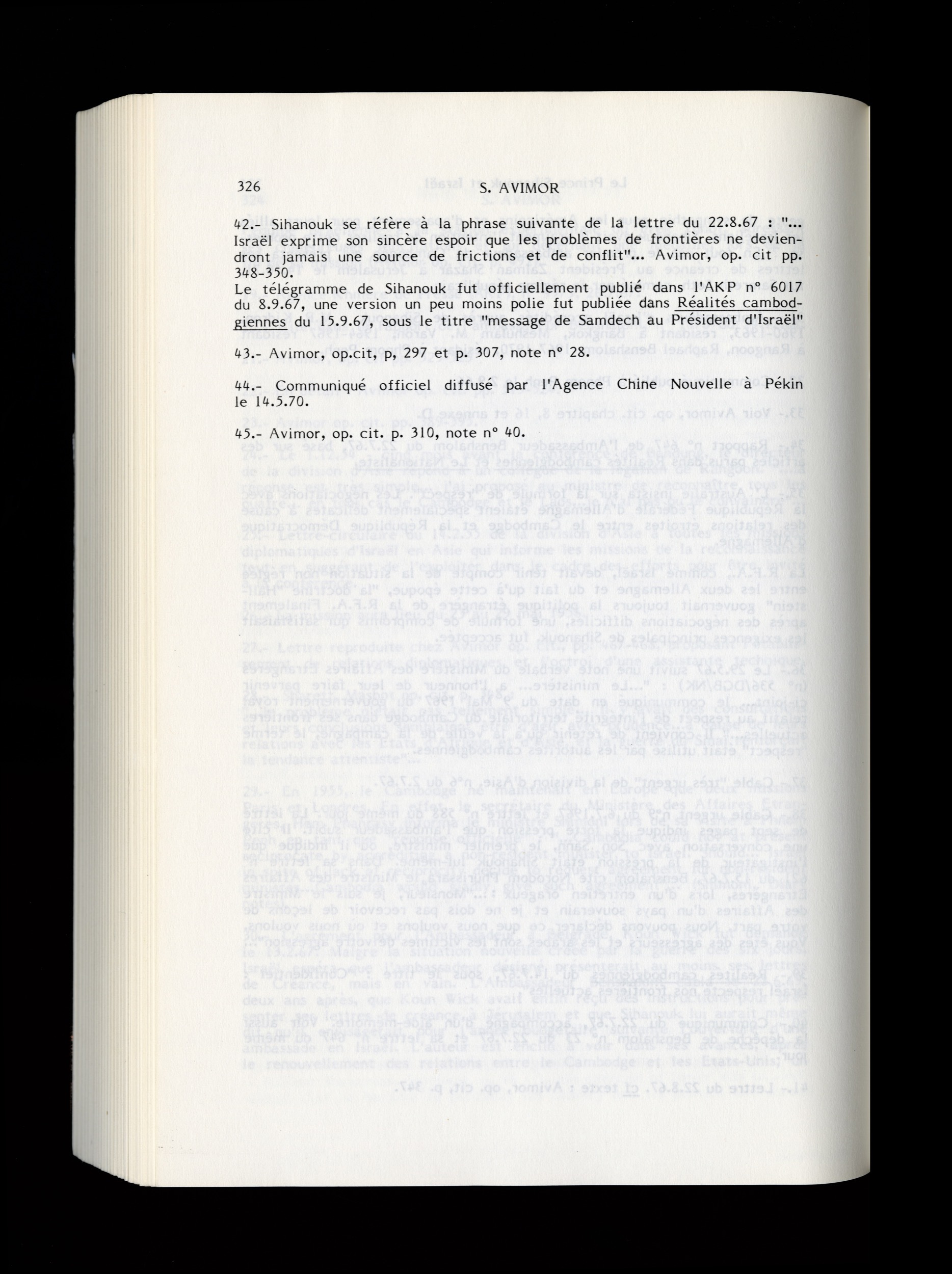 326 S. AVIMOR

42.- Sihanouk se réfère à la phrase suivante de la lettre du 22.8.67 : "... Israël exprime son sincère espoir que les problèmes de frontières ne deviendront jamais une source de frictions et de conflit"... Avimor, op. cit pp. 348-350.
Le télégramme de Sihanouk fut officiellement publié dans l'AKP n° 6017 du 8.9.67, une version un peu moins polie fut publiée dans Réalités cambodgiennes du 15.9.67, sous le titre "message de Samdech au Président d'Israël"

43.- Avimor, op.cit, p, 297 et p. 307, note n° 28.

44.- Communiqué officiel diffusé par l'Agence Chine Nouvelle à Pékin le 14.5.70.

45.- Avimor, op. cit. p. 310, note n° 40.